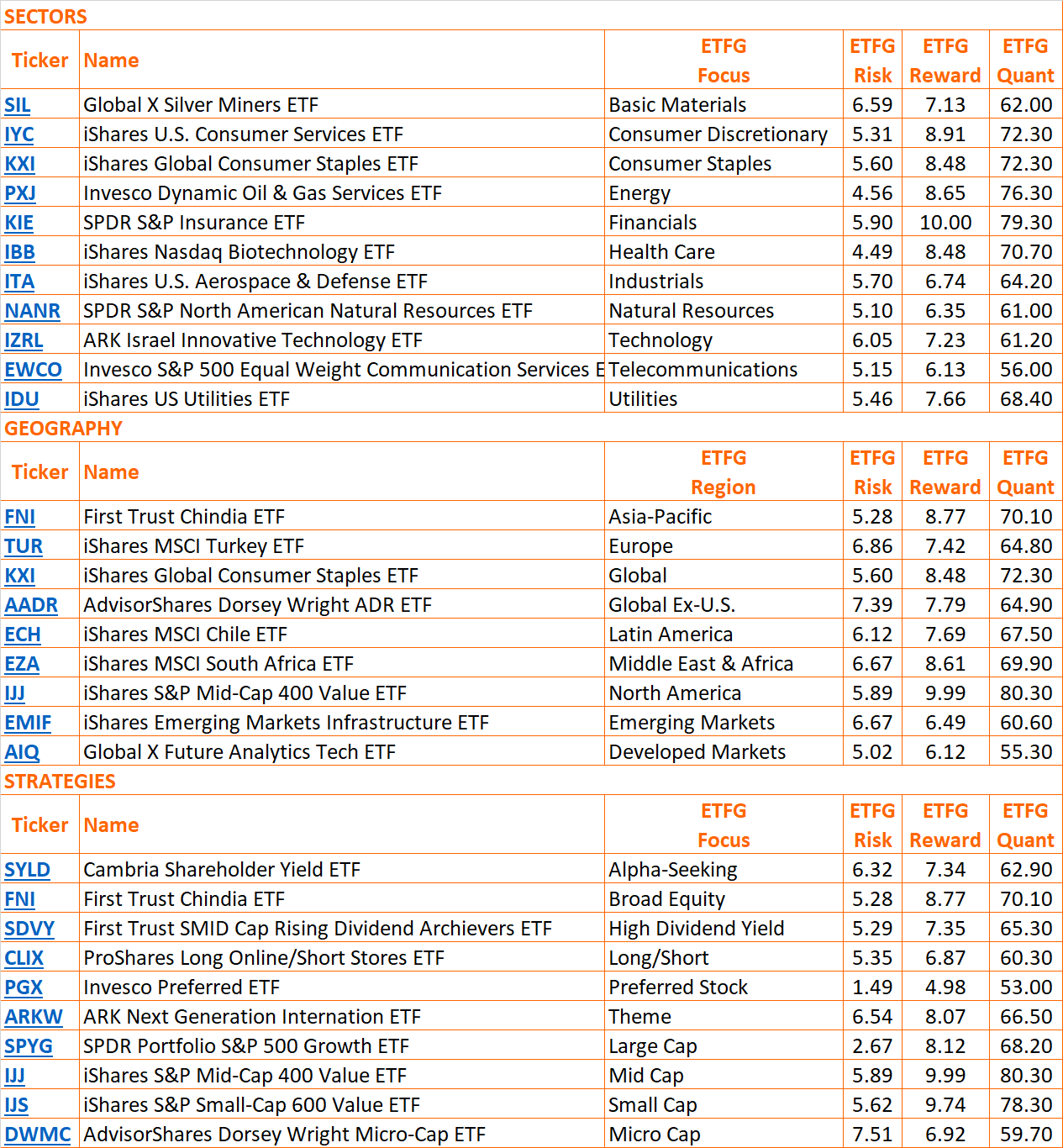 SECTORS

| Ticker | Name | ETFG Focus | ETFG Risk | ETFG Reward | ETFG Quant |
|---|---|---|---|---|---|
| SIL | Global X Silver Miners ETF | Basic Materials | 6.59 | 7.13 | 62.00 |
| IYC | iShares U.S. Consumer Services ETF | Consumer Discretionary | 5.31 | 8.91 | 72.30 |
| KXI | iShares Global Consumer Staples ETF | Consumer Staples | 5.60 | 8.48 | 72.30 |
| PXJ | Invesco Dynamic Oil & Gas Services ETF | Energy | 4.56 | 8.65 | 76.30 |
| KIE | SPDR S&P Insurance ETF | Financials | 5.90 | 10.00 | 79.30 |
| IBB | iShares Nasdaq Biotechnology ETF | Health Care | 4.49 | 8.48 | 70.70 |
| ITA | iShares U.S. Aerospace & Defense ETF | Industrials | 5.70 | 6.74 | 64.20 |
| NANR | SPDR S&P North American Natural Resources ETF | Natural Resources | 5.10 | 6.35 | 61.00 |
| IZRL | ARK Israel Innovative Technology ETF | Technology | 6.05 | 7.23 | 61.20 |
| EWCO | Invesco S&P 500 Equal Weight Communication Services E | Telecommunications | 5.15 | 6.13 | 56.00 |
| IDU | iShares US Utilities ETF | Utilities | 5.46 | 7.66 | 68.40 |

GEOGRAPHY

| Ticker | Name | ETFG Region | ETFG Risk | ETFG Reward | ETFG Quant |
|---|---|---|---|---|---|
| FNI | First Trust Chindia ETF | Asia-Pacific | 5.28 | 8.77 | 70.10 |
| TUR | iShares MSCI Turkey ETF | Europe | 6.86 | 7.42 | 64.80 |
| KXI | iShares Global Consumer Staples ETF | Global | 5.60 | 8.48 | 72.30 |
| AADR | AdvisorShares Dorsey Wright ADR ETF | Global Ex-U.S. | 7.39 | 7.79 | 64.90 |
| ECH | iShares MSCI Chile ETF | Latin America | 6.12 | 7.69 | 67.50 |
| EZA | iShares MSCI South Africa ETF | Middle East & Africa | 6.67 | 8.61 | 69.90 |
| IJJ | iShares S&P Mid-Cap 400 Value ETF | North America | 5.89 | 9.99 | 80.30 |
| EMIF | iShares Emerging Markets Infrastructure ETF | Emerging Markets | 6.67 | 6.49 | 60.60 |
| AIQ | Global X Future Analytics Tech ETF | Developed Markets | 5.02 | 6.12 | 55.30 |

STRATEGIES

| Ticker | Name | ETFG Focus | ETFG Risk | ETFG Reward | ETFG Quant |
|---|---|---|---|---|---|
| SYLD | Cambria Shareholder Yield ETF | Alpha-Seeking | 6.32 | 7.34 | 62.90 |
| FNI | First Trust Chindia ETF | Broad Equity | 5.28 | 8.77 | 70.10 |
| SDVY | First Trust SMID Cap Rising Dividend Archievers ETF | High Dividend Yield | 5.29 | 7.35 | 65.30 |
| CLIX | ProShares Long Online/Short Stores ETF | Long/Short | 5.35 | 6.87 | 60.30 |
| PGX | Invesco Preferred ETF | Preferred Stock | 1.49 | 4.98 | 53.00 |
| ARKW | ARK Next Generation Internation ETF | Theme | 6.54 | 8.07 | 66.50 |
| SPYG | SPDR Portfolio S&P 500 Growth ETF | Large Cap | 2.67 | 8.12 | 68.20 |
| IJJ | iShares S&P Mid-Cap 400 Value ETF | Mid Cap | 5.89 | 9.99 | 80.30 |
| IJS | iShares S&P Small-Cap 600 Value ETF | Small Cap | 5.62 | 9.74 | 78.30 |
| DWMC | AdvisorShares Dorsey Wright Micro-Cap ETF | Micro Cap | 7.51 | 6.92 | 59.70 |